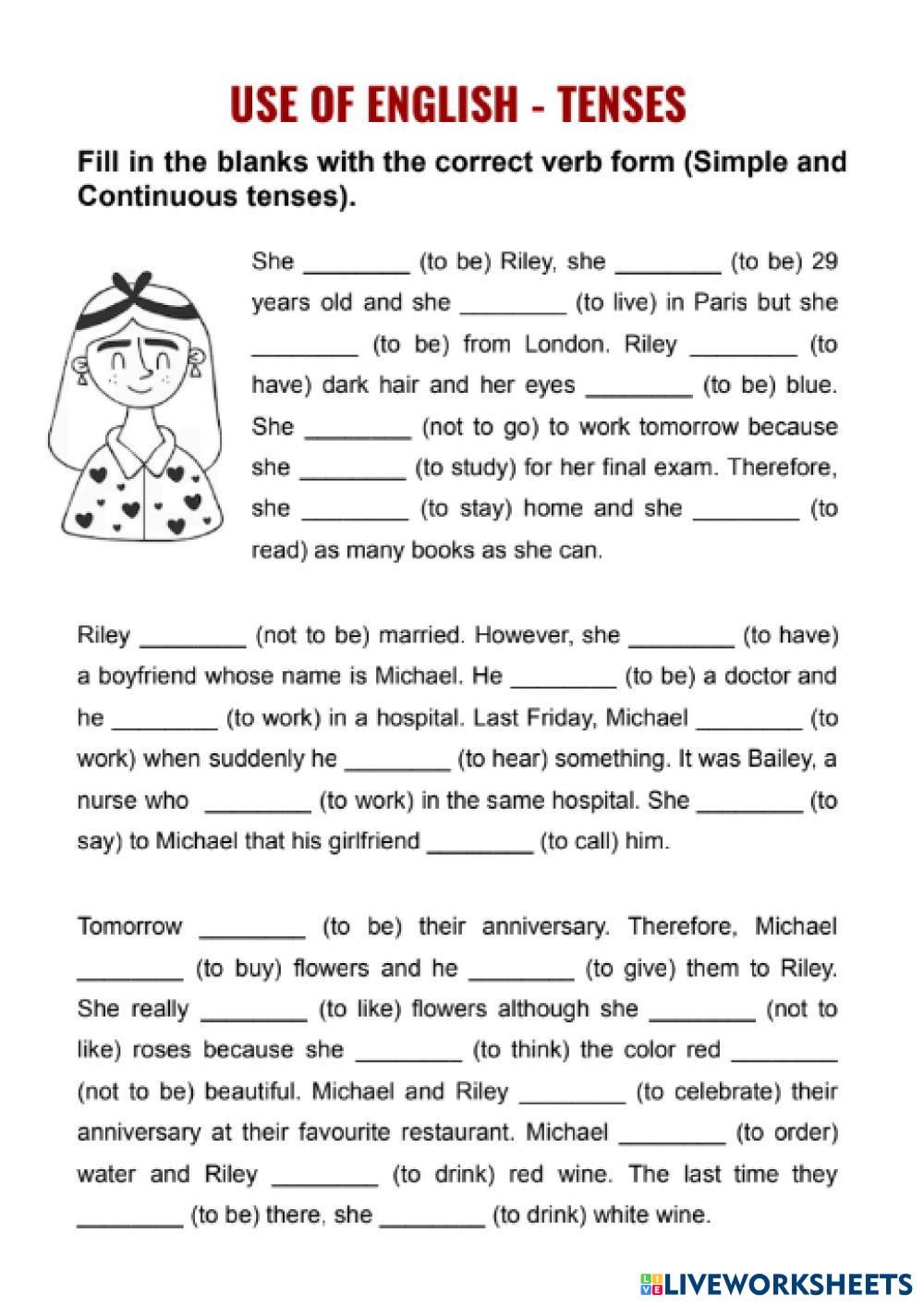 USE OF ENGLISH - TENSES

Fill in the blanks with the correct verb form (Simple and Continuous tenses).

She ________ (to be) Riley, she ________ (to be) 29 years old and she ________ (to live) in Paris but she ________ (to be) from London. Riley ________ (to have) dark hair and her eyes ________ (to be) blue. She ________ (not to go) to work tomorrow because she ________ (to study) for her final exam. Therefore, she ________ (to stay) home and she ________ (to read) as many books as she can.

Riley ________ (not to be) married. However, she ________ (to have) a boyfriend whose name is Michael. He ________ (to be) a doctor and he ________ (to work) in a hospital. Last Friday, Michael ________ (to work) when suddenly he ________ (to hear) something. It was Bailey, a nurse who ________ (to work) in the same hospital. She ________ (to say) to Michael that his girlfriend ________ (to call) him.

Tomorrow ________ (to be) their anniversary. Therefore, Michael ________ (to buy) flowers and he ________ (to give) them to Riley. She really ________ (to like) flowers although she ________ (not to like) roses because she ________ (to think) the color red ________ (not to be) beautiful. Michael and Riley ________ (to celebrate) their anniversary at their favourite restaurant. Michael ________ (to order) water and Riley ________ (to drink) red wine. The last time they ________ (to be) there, she ________ (to drink) white wine.

LIVEWORKSHEETS